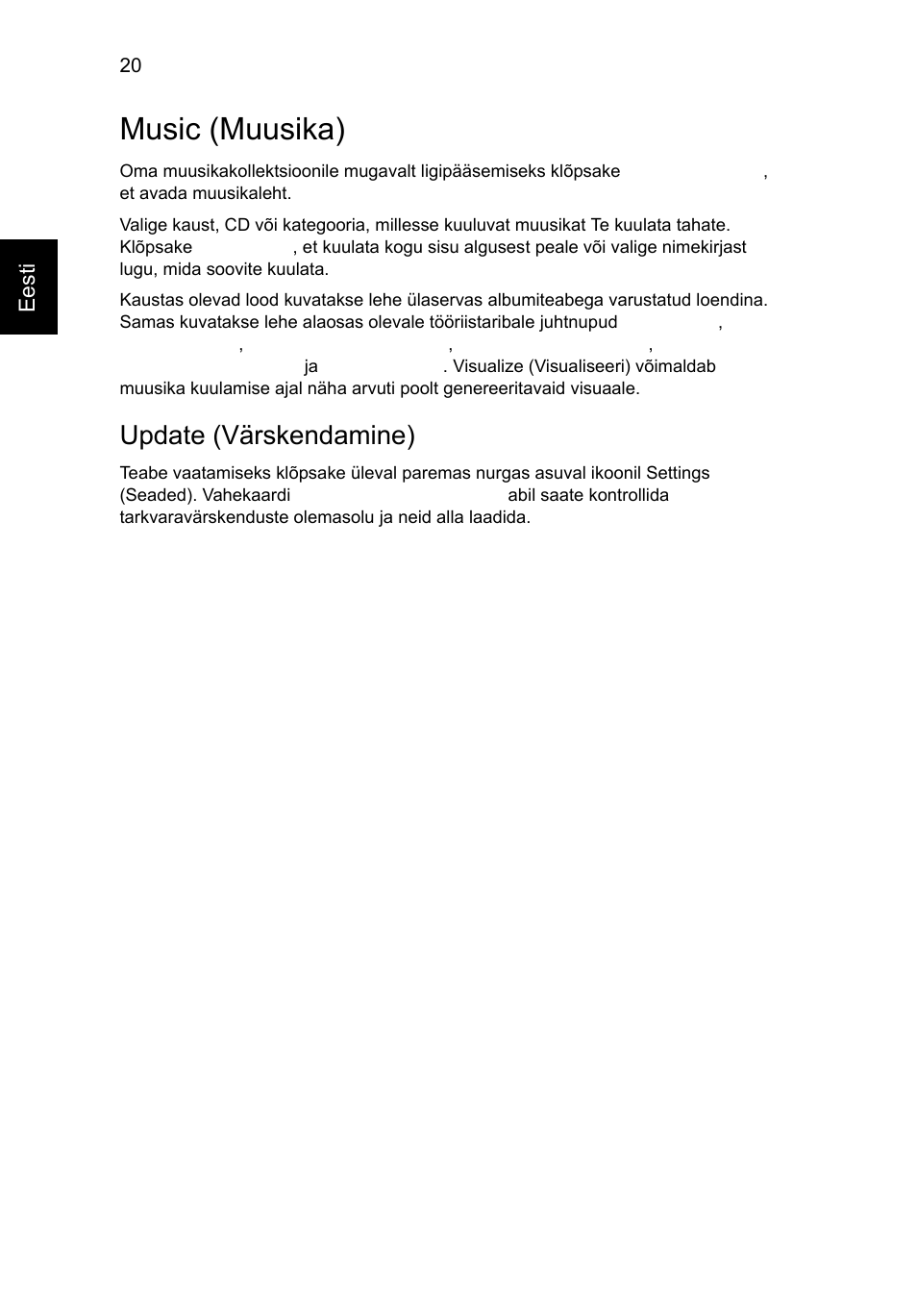 20

Eesti

Music (Muusika)

Oma muusikakollektsioonile mugavalt ligipääsemiseks klõpsake , et avada muusikaleht.

Valige kaust, CD või kategooria, millesse kuuluvat muusikat Te kuulata tahate. Klõpsake , et kuulata kogu sisu algusest peale või valige nimekirjast lugu, mida soovite kuulata.

Kaustas olevad lood kuvatakse lehe ülaservas albumiteabega varustatud loendina. Samas kuvatakse lehe alaosas olevale tööriistaribale juhtnupud , , , , ja . Visualize (Visualiseeri) võimaldab muusika kuulamise ajal näha arvuti poolt genereeritavaid visuaale.

Update (Värskendamine)

Teabe vaatamiseks klõpsake üleval paremas nurgas asuval ikoonil Settings (Seaded). Vahekaardi abil saate kontrollida tarkvaravärskenduste olemasolu ja neid alla laadida.